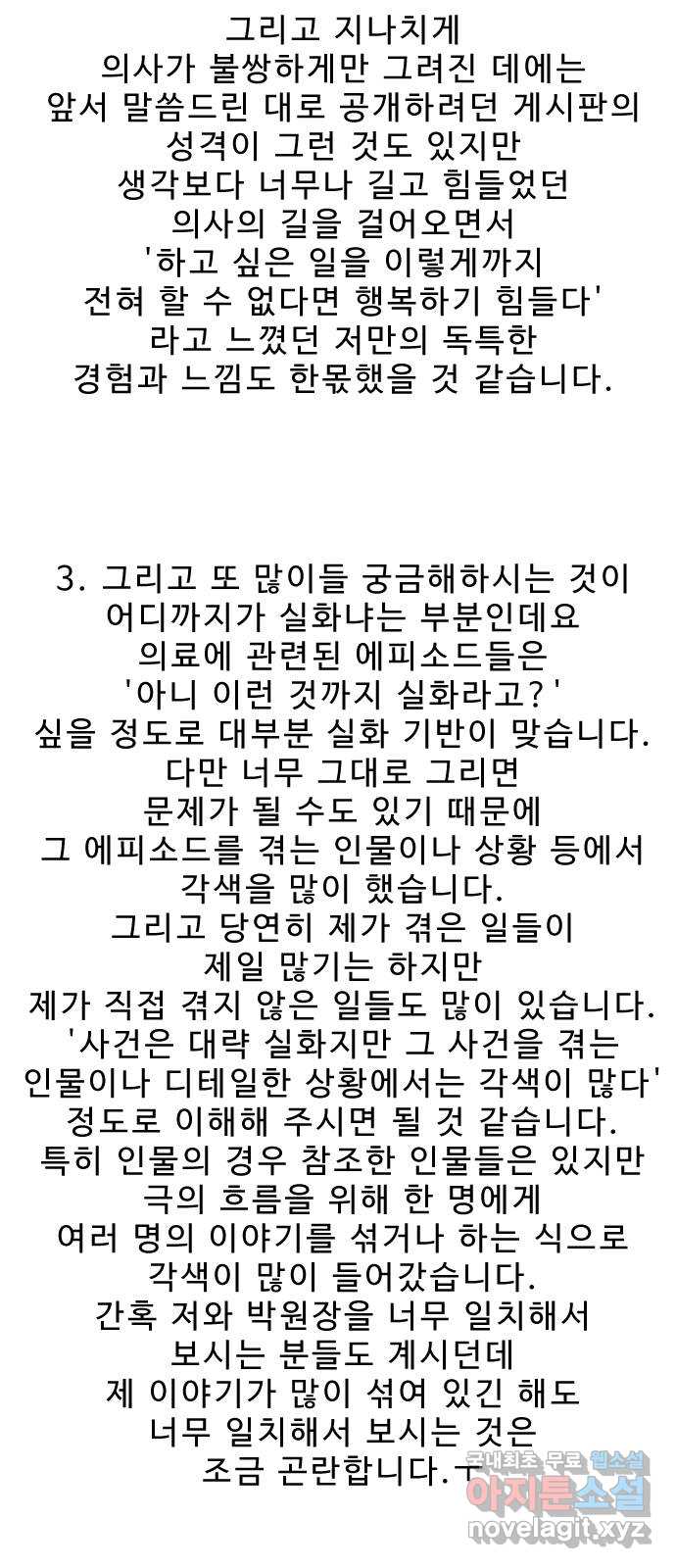 그리고 지나치게
의사가 불쌍하게만 그려진 데에는
앞서 말씀드린 대로 공개하려던 게시판의
성격이 그런 것도 있지만
생각보다 너무나 길고 힘들었던
의사의 길을 걸어오면서
'하고 싶은 일을 이렇게까지
전혀 할 수 없다면 행복하기 힘들다'
라고 느꼈던 저만의 독특한
경험과 느낌도 한몫했을 것 같습니다.

3. 그리고 또 많이들 궁금해하시는 것이
어디까지가 실화냐는 부분인데요
의료에 관련된 에피소드들은
'아니 이런 것까지 실화라고?'
싶을 정도로 대부분 실화 기반이 맞습니다.
다만 너무 그대로 그리면
문제가 될 수도 있기 때문에
그 에피소드를 겪는 인물이나 상황 등에서
각색을 많이 했습니다.
그리고 당연히 제가 겪은 일들이
제일 많기는 하지만
제가 직접 겪지 않은 일들도 많이 있습니다.
'사건은 대략 실화지만 그 사건을 겪는
인물이나 디테일한 상황에서는 각색이 많다'
정도로 이해해 주시면 될 것 같습니다.
특히 인물의 경우 참조한 인물들은 있지만
극의 흐름을 위해 한 명에게
여러 명의 이야기를 섞거나 하는 식으로
각색이 많이 들어갔습니다.
간혹 저와 박원장을 너무 일치해서
보시는 분들도 계시던데
제 이야기가 많이 섞여 있긴 해도
너무 일치해서 보시는 것은
조금 곤란합니다.ㅜ

국내최초 무료 웹소설
아지툰소설
novelagit.xyz